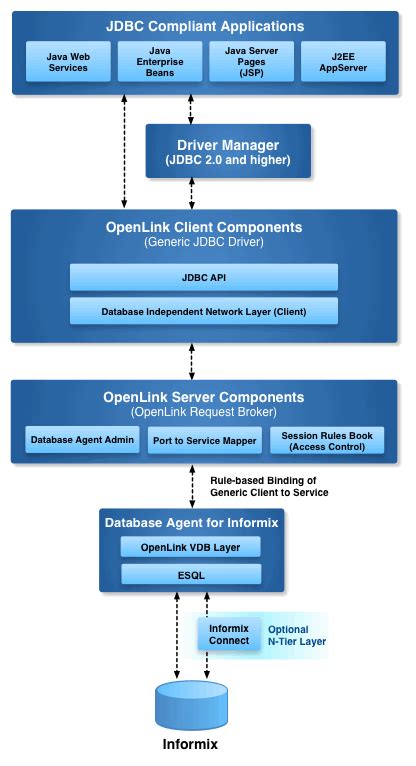 JDBC Compliant Applications

Java Web Services

Java Enterprise Beans

Java Server Pages (JSP)

J2EE AppServer

Driver Manager
(JDBC 2.0 and higher)

OpenLink Client Components
(Generic JDBC Driver)

JDBC API

Database Independent Network Layer (Client)

OpenLink Server Components
(OpenLink Request Broker)

Database Agent Admin

Port to Service Mapper

Session Rules Book (Access Control)

Rule-based Binding of Generic Client to Service

Database Agent for Informix

OpenLink VDB Layer

ESQL

Informix Connect

Optional N-Tier Layer

Informix